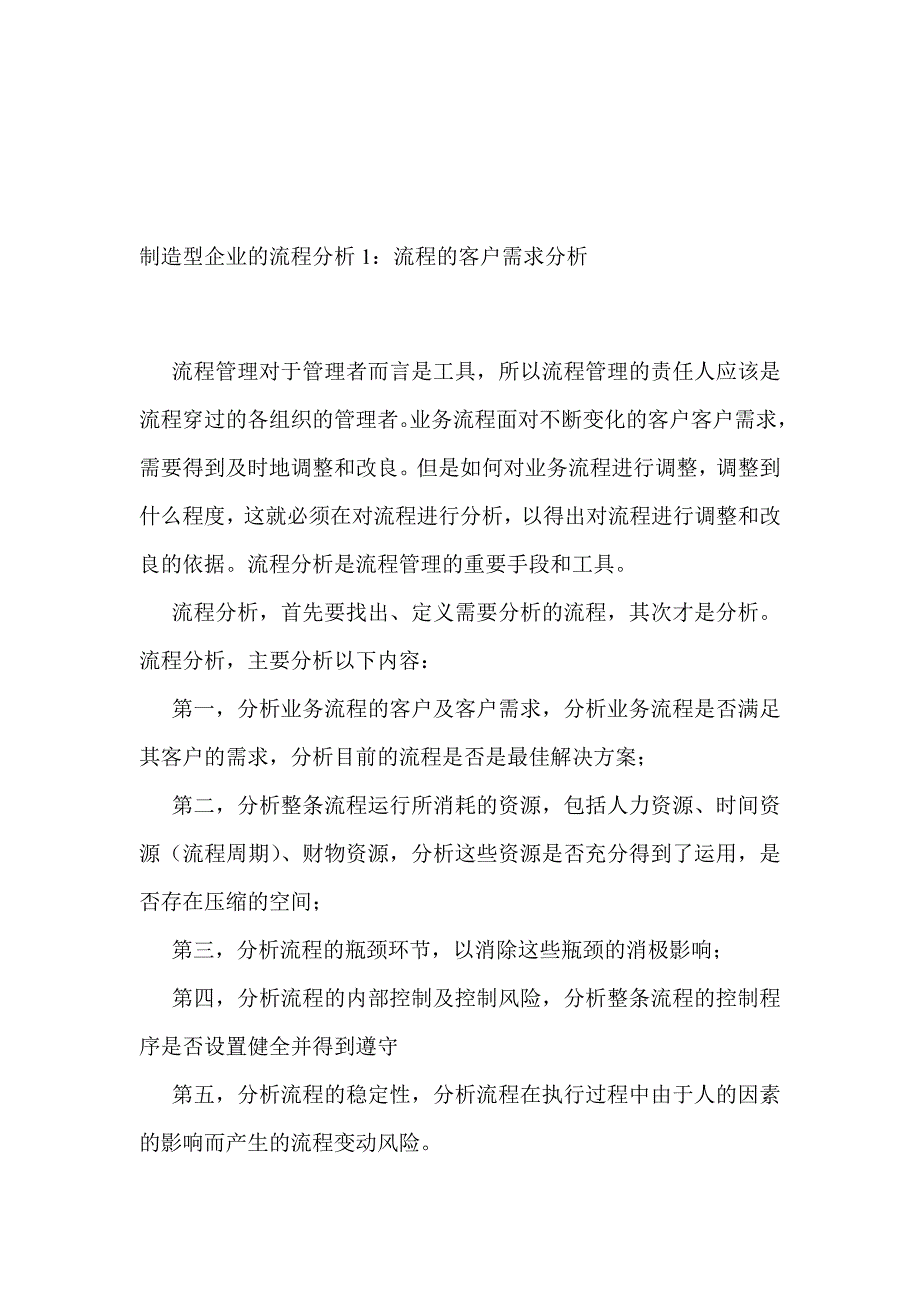 制造型企业的流程分析 1：流程的客户需求分析

流程管理对于管理者而言是工具，所以流程管理的责任人应该是流程穿过的各组织的管理者。业务流程面对不断变化的客户客户需求，需要得到及时地调整和改良。但是如何对业务流程进行调整，调整到什么程度，这就必须在对流程进行分析，以得出对流程进行调整和改良的依据。流程分析是流程管理的重要手段和工具。

流程分析，首先要找出、定义需要分析的流程，其次才是分析。流程分析，主要分析以下内容：

第一，分析业务流程的客户及客户需求，分析业务流程是否满足其客户的需求，分析目前的流程是否是最佳解决方案；

第二，分析整条流程运行所消耗的资源，包括人力资源、时间资源（流程周期）、财物资源，分析这些资源是否充分得到了运用，是否存在压缩的空间；

第三，分析流程的瓶颈环节，以消除这些瓶颈的消极影响；

第四，分析流程的内部控制及控制风险，分析整条流程的控制程序是否设置健全并得到遵守

第五，分析流程的稳定性，分析流程在执行过程中由于人的因素的影响而产生的流程变动风险。